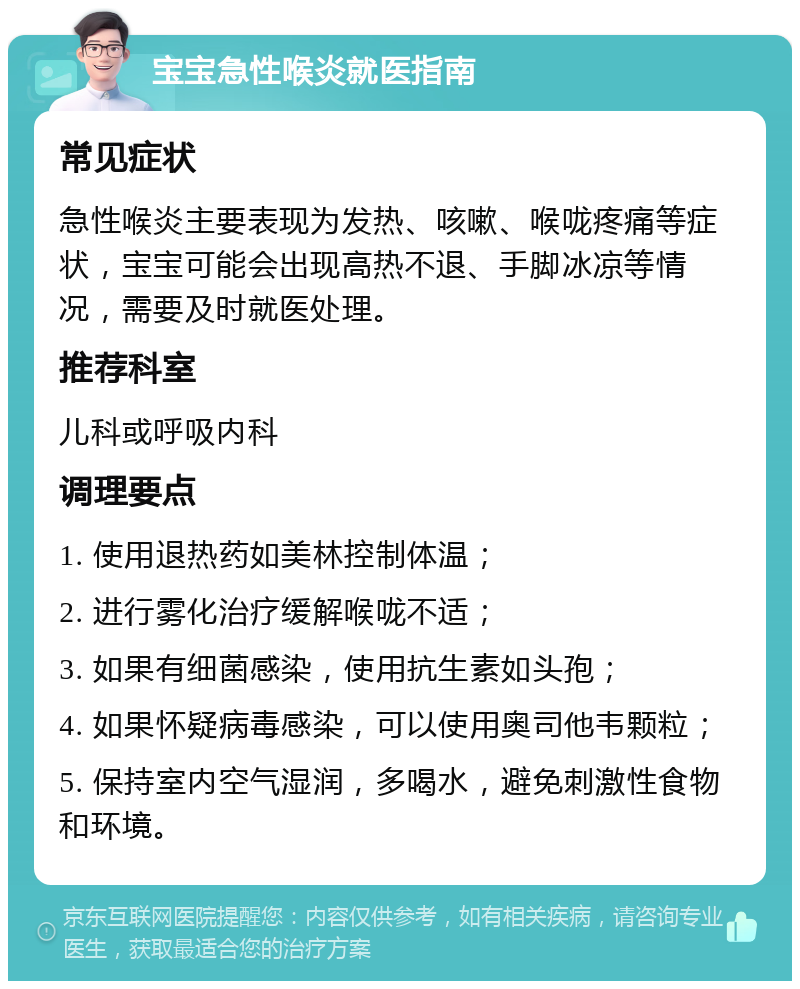 宝宝急性喉炎就医指南

常见症状

急性喉炎主要表现为发热、咳嗽、喉咙疼痛等症状，宝宝可能会出现高热不退、手脚冰凉等情况，需要及时就医处理。

推荐科室

儿科或呼吸内科

调理要点

1. 使用退热药如美林控制体温；

2. 进行雾化治疗缓解喉咙不适；

3. 如果有细菌感染，使用抗生素如头孢；

4. 如果怀疑病毒感染，可以使用奥司他韦颗粒；

5. 保持室内空气湿润，多喝水，避免刺激性食物和环境。

京东互联网医院提醒您：内容仅供参考，如有相关疾病，请咨询专业医生，获取最适合您的治疗方案